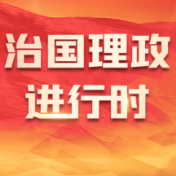 治国理政
进行时